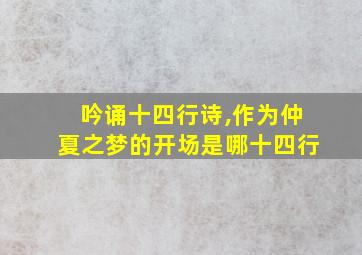 吟诵十四行诗,作为仲夏之梦的开场是哪十四行